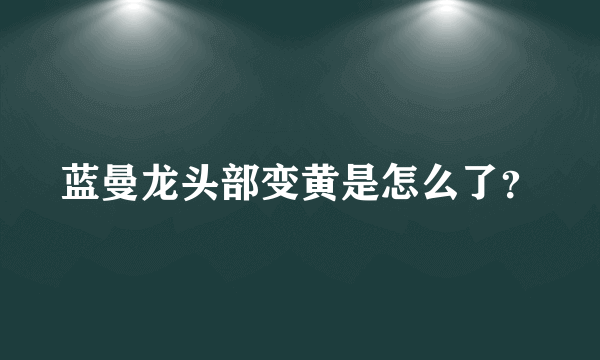 蓝曼龙头部变黄是怎么了？